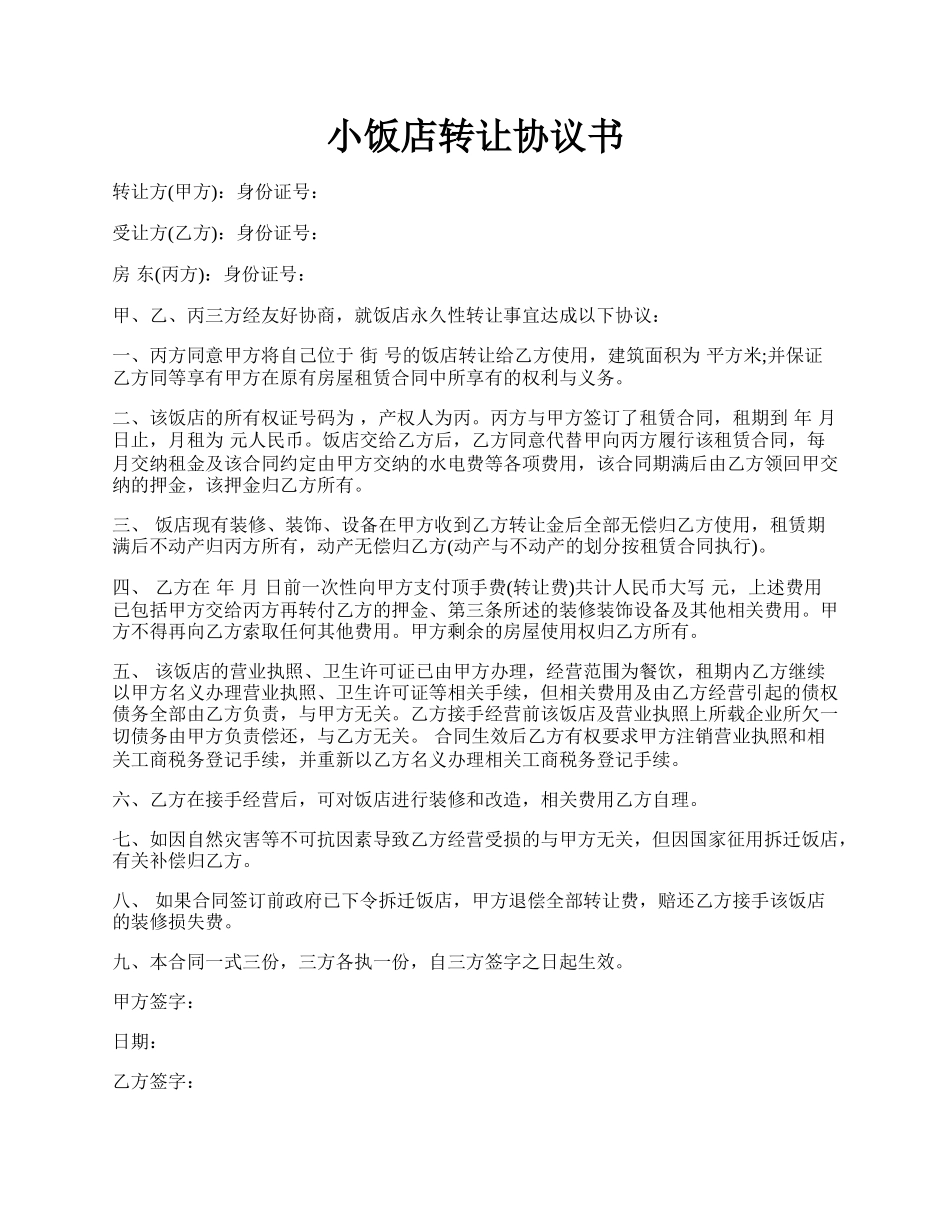 小饭店转让协议书

转让方(甲方)：身份证号：

受让方(乙方)：身份证号：

房 东(丙方)：身份证号：

甲、乙、丙三方经友好协商，就饭店永久性转让事宜达成以下协议：

一、丙方同意甲方将自己位于 街 号的饭店转让给乙方使用，建筑面积为 平方米;并保证乙方同等享有甲方在原有房屋租赁合同中所享有的权利与义务。

二、该饭店的所有权证号码为 ，产权人为丙。丙方与甲方签订了租赁合同，租期到 年 月 日止，月租为 元人民币。饭店交给乙方后，乙方同意代替甲向丙方履行该租赁合同，每月交纳租金及该合同约定由甲方交纳的水电费等各项费用，该合同期满后由乙方领回甲交纳的押金，该押金归乙方所有。

三、 饭店现有装修、装饰、设备在甲方收到乙方转让金后全部无偿归乙方使用，租赁期满后不动产归丙方所有，动产无偿归乙方(动产与不动产的划分按租赁合同执行)。

四、 乙方在 年 月 日前一次性向甲方支付顶手费(转让费)共计人民币大写 元，上述费用已包括甲方交给丙方再转付乙方的押金、第三条所述的装修装饰设备及其他相关费用。甲方不得再向乙方索取任何其他费用。甲方剩余的房屋使用权归乙方所有。

五、 该饭店的营业执照、卫生许可证已由甲方办理，经营范围为餐饮，租期内乙方继续以甲方名义办理营业执照、卫生许可证等相关手续，但相关费用及由乙方经营引起的债权债务全部由乙方负责，与甲方无关。乙方接手经营前该饭店及营业执照上所载企业所欠一切债务由甲方负责偿还，与乙方无关。 合同生效后乙方有权要求甲方注销营业执照和相关工商税务登记手续，并重新以乙方名义办理相关工商税务登记手续。

六、乙方在接手经营后，可对饭店进行装修和改造，相关费用乙方自理。

七、如因自然灾害等不可抗因素导致乙方经营受损的与甲方无关，但因国家征用拆迁饭店，有关补偿归乙方。

八、 如果合同签订前政府已下令拆迁饭店，甲方退偿全部转让费，赔还乙方接手该饭店的装修损失费。

九、本合同一式三份，三方各执一份，自三方签字之日起生效。

甲方签字：

日期：

乙方签字：